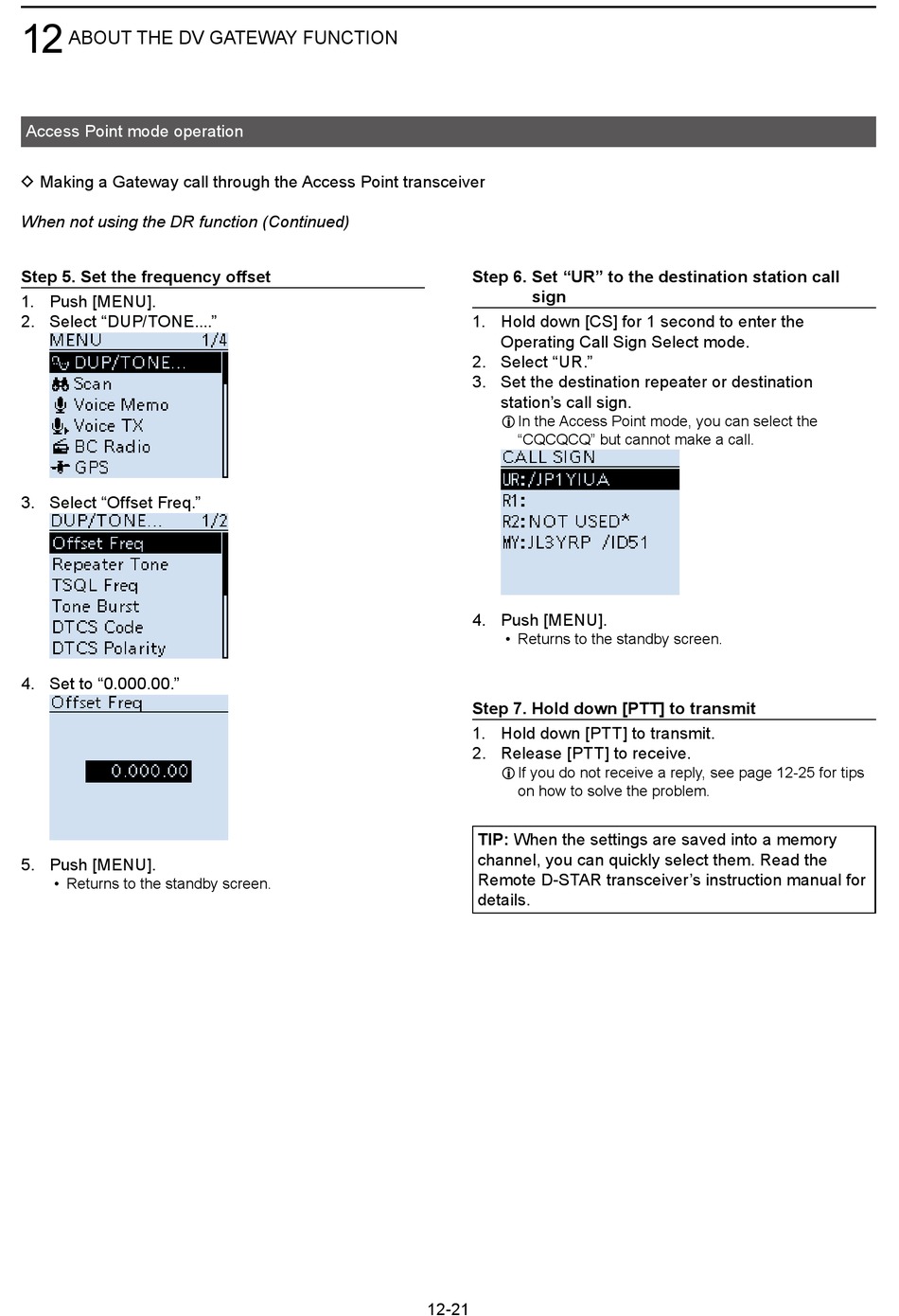 12 ABOUT THE DV GATEWAY FUNCTION

Access Point mode operation

◇ Making a Gateway call through the Access Point transceiver

When not using the DR function (Continued)

Step 5. Set the frequency offset

1. Push [MENU].
2. Select “DUP/TONE....”

MENU 1/4
DUP/TONE...
Scan
Voice Memo
Voice TX
BC Radio
GPS

3. Select “Offset Freq.”

DUP/TONE... 1/2
Offset Freq
Repeater Tone
TSQL Freq
Tone Burst
DTCS Code
DTCS Polarity

4. Set to “0.000.00.”

Offset Freq
0.000.00

5. Push [MENU].
• Returns to the standby screen.

Step 6. Set “UR” to the destination station call sign

1. Hold down [CS] for 1 second to enter the Operating Call Sign Select mode.
2. Select “UR.”
3. Set the destination repeater or destination station’s call sign.
ⓘ In the Access Point mode, you can select the “CQCQCQ” but cannot make a call.

CALL SIGN
UR:/JP1YIUA
R1:
R2:NOT USED*
MY:JL3YRP /ID51

4. Push [MENU].
• Returns to the standby screen.

Step 7. Hold down [PTT] to transmit

1. Hold down [PTT] to transmit.
2. Release [PTT] to receive.
ⓘ If you do not receive a reply, see page 12-25 for tips on how to solve the problem.

TIP: When the settings are saved into a memory channel, you can quickly select them. Read the Remote D-STAR transceiver’s instruction manual for details.

12-21